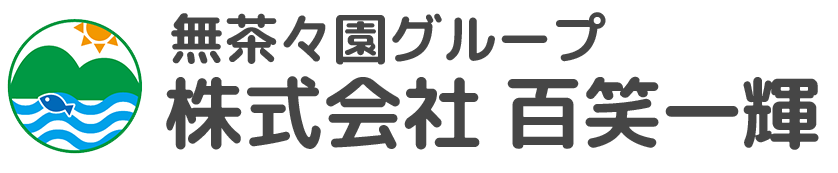 無茶々園グループ
株式会社 百笑一輝